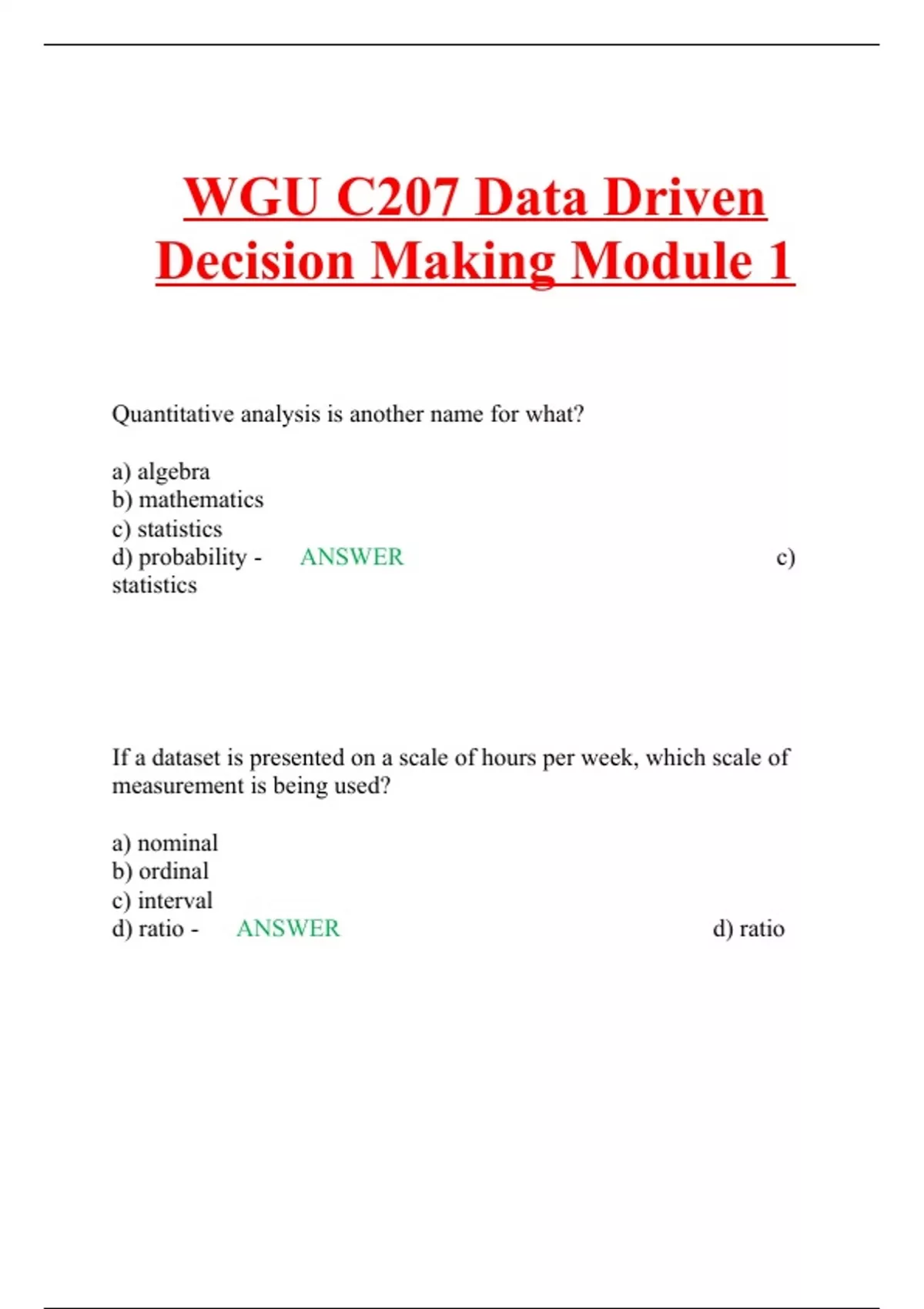 WGU C207 Data Driven Decision Making Module 1

Quantitative analysis is another name for what?

a) algebra
b) mathematics
c) statistics
d) probability - ANSWER c) statistics

If a dataset is presented on a scale of hours per week, which scale of measurement is being used?

a) nominal
b) ordinal
c) interval
d) ratio - ANSWER d) ratio